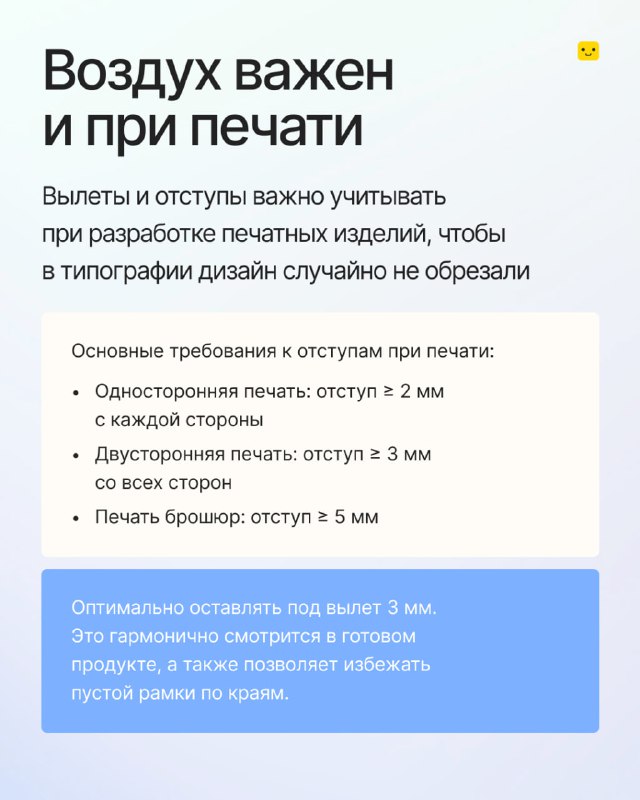 Воздух важен и при печати

Вылеты и отступы важно учитывать при разработке печатных изделий, чтобы в типографии дизайн случайно не обрезали

Основные требования к отступам при печати:

• Односторонняя печать: отступ ≥ 2 мм с каждой стороны
• Двусторонняя печать: отступ ≥ 3 мм со всех сторон
• Печать брошюр: отступ ≥ 5 мм

Оптимально оставлять под вылет 3 мм. Это гармонично смотрится в готовом продукте, а также позволяет избежать пустой рамки по краям.